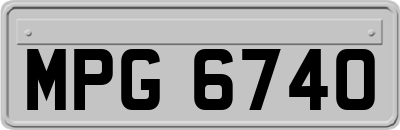 MPG 6740